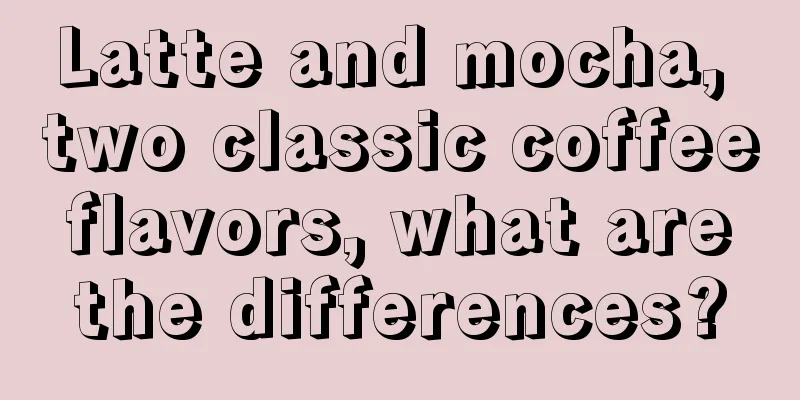 Latte and mocha, two classic coffee flavors, what are the differences?